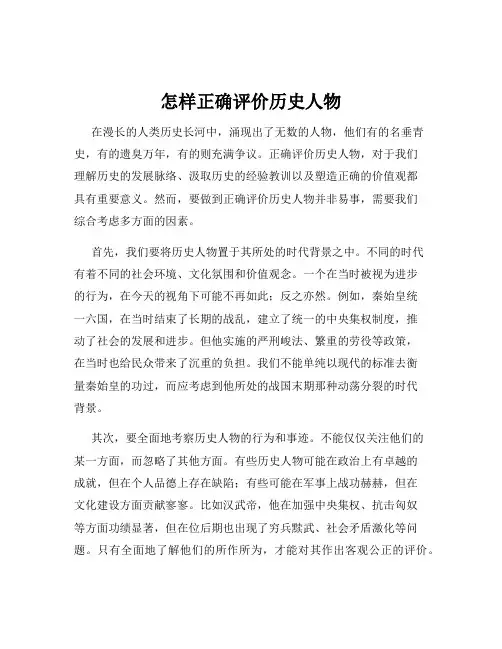 怎样正确评价历史人物

在漫长的人类历史长河中，涌现出了无数的人物，他们有的名垂青史，有的遗臭万年，有的则充满争议。正确评价历史人物，对于我们理解历史的发展脉络、汲取历史的经验教训以及塑造正确的价值观都具有重要意义。然而，要做到正确评价历史人物并非易事，需要我们综合考虑多方面的因素。

首先，我们要将历史人物置于其所处的时代背景之中。不同的时代有着不同的社会环境、文化氛围和价值观念。一个在当时被视为进步的行为，在今天的视角下可能不再如此；反之亦然。例如，秦始皇统一六国，在当时结束了长期的战乱，建立了统一的中央集权制度，推动了社会的发展和进步。但他实施的严刑峻法、繁重的劳役等政策，在当时也给民众带来了沉重的负担。我们不能单纯以现代的标准去衡量秦始皇的功过，而应考虑到他所处的战国末期那种动荡分裂的时代背景。

其次，要全面地考察历史人物的行为和事迹。不能仅仅关注他们的某一方面，而忽略了其他方面。有些历史人物可能在政治上有卓越的成就，但在个人品德上存在缺陷；有些可能在军事上战功赫赫，但在文化建设方面贡献寥寥。比如汉武帝，他在加强中央集权、抗击匈奴等方面功绩显著，但在位后期也出现了穷兵黩武、社会矛盾激化等问题。只有全面地了解他们的所作所为，才能对其作出客观公正的评价。